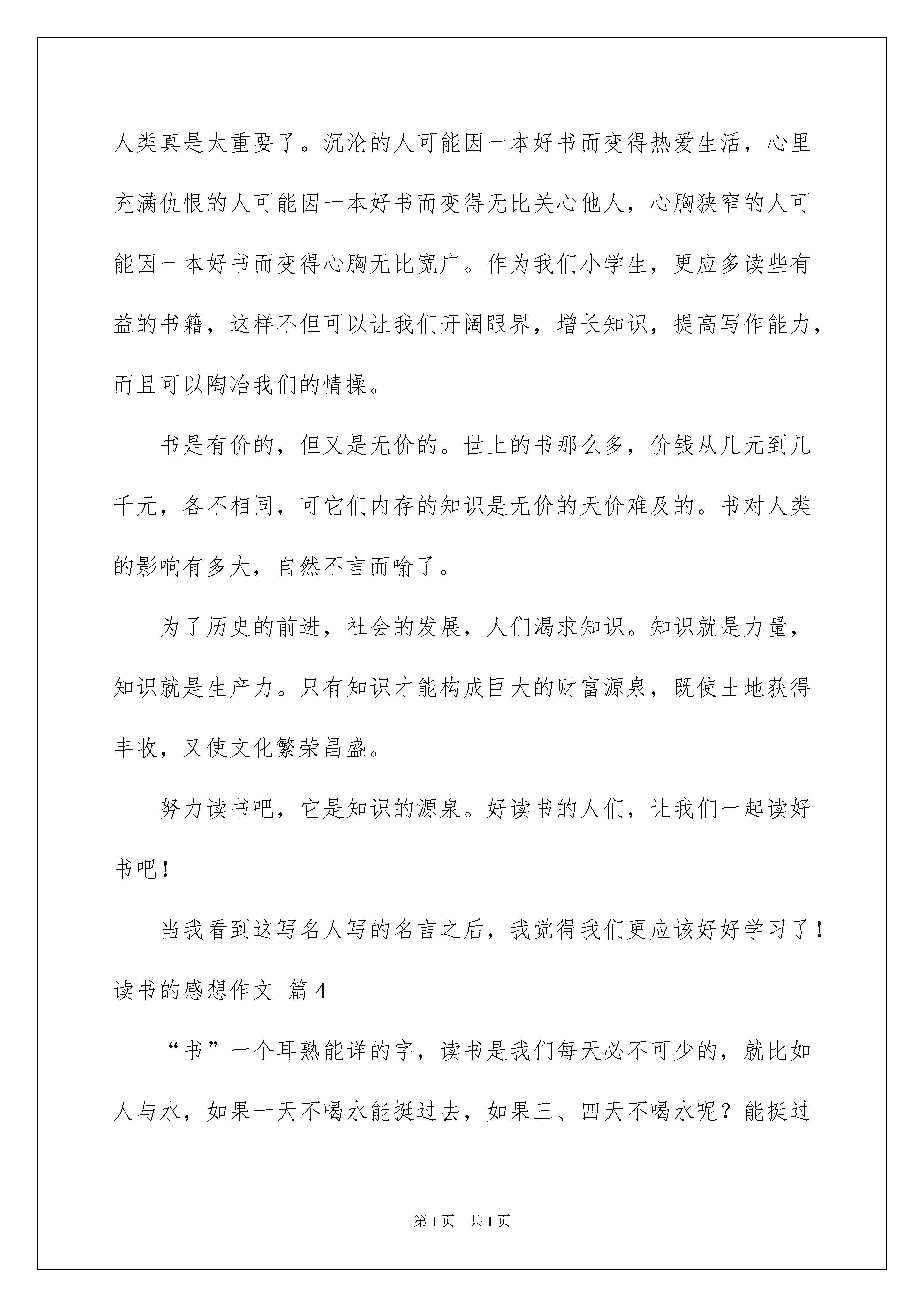 人类真是太重要了。沉沦的人可能因一本好书而变得热爱生活，心里充满仇恨的人可能因一本好书而变得无比关心他人，心胸狭窄的人可能因一本好书而变得心胸无比宽广。作为我们小学生，更应多读些有益的书籍，这样不但可以让我们开阔眼界，增长知识，提高写作能力，而且可以陶冶我们的情操。

书是有价的，但又是无价的。世上的书那么多，价钱从几元到几千元，各不相同，可它们内存的知识是无价的天价难及的。书对人类的影响有多大，自然不言而喻了。

为了历史的前进，社会的发展，人们渴求知识。知识就是力量，知识就是生产力。只有知识才能构成巨大的财富源泉，既使土地获得丰收，又使文化繁荣昌盛。

努力读书吧，它是知识的源泉。好读书的人们，让我们一起读好书吧！

当我看到这写名人写的名言之后，我觉得我们更应该好好学习了！

读书的感想作文 篇4

“书”一个耳熟能详的字，读书是我们每天必不可少的，就比如人与水，如果一天不喝水能挺过去，如果三、四天不喝水呢？能挺过

第1页 共1页